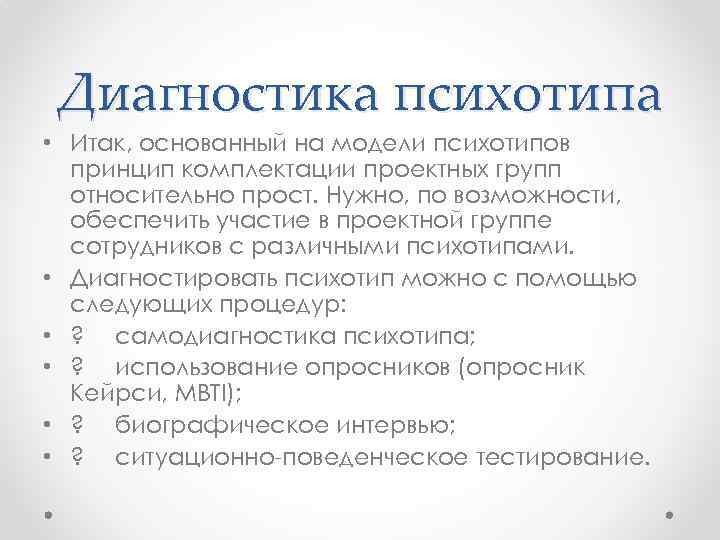 Диагностика психотипа

• Итак, основанный на модели психотипов принцип комплектации проектных групп относительно прост. Нужно, по возможности, обеспечить участие в проектной группе сотрудников с различными психотипами.
• Диагностировать психотип можно с помощью следующих процедур:
• ? самодиагностика психотипа;
• ? использование опросников (опросник Кейрси, MBTI);
• ? биографическое интервью;
• ? ситуационно-поведенческое тестирование.